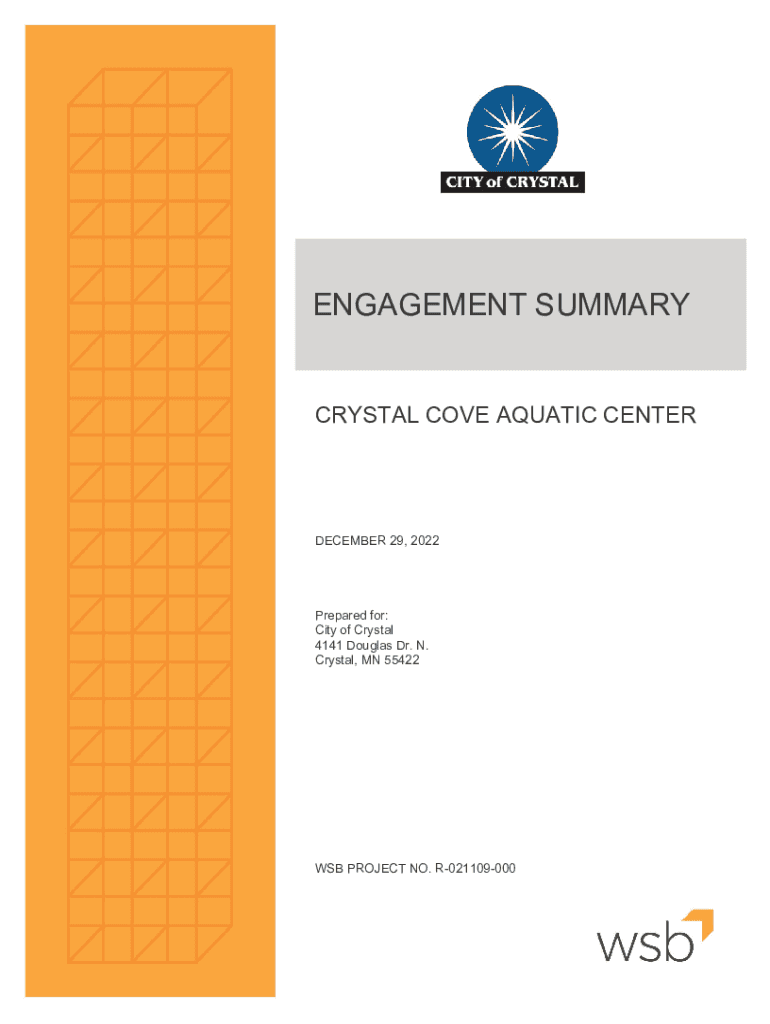 CITY of CRYSTAL

ENGAGEMENT SUMMARY

CRYSTAL COVE AQUATIC CENTER

DECEMBER 29, 2022

Prepared for:
City of Crystal
4141 Douglas Dr. N.
Crystal, MN 55422

WSB PROJECT NO. R-021109-000

wsb